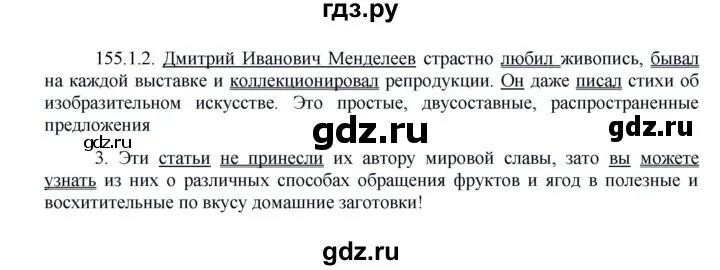 гдз.ру

155.1.2. Дмитрий Иванович Менделеев страстно любил живопись, бывал на каждой выставке и коллекционировал репродукции. Он даже писал стихи об изобразительном искусстве. Это простые, двусоставные, распространенные предложения

gdz.ru

gdz.ru

gdz.ru

3. Эти статьи не принесли их автору мировой славы, зато вы можете узнать из них о различных способах обращения фруктов и ягод в полезные и восхитительные по вкусу домашние заготовки!

gdz.ru